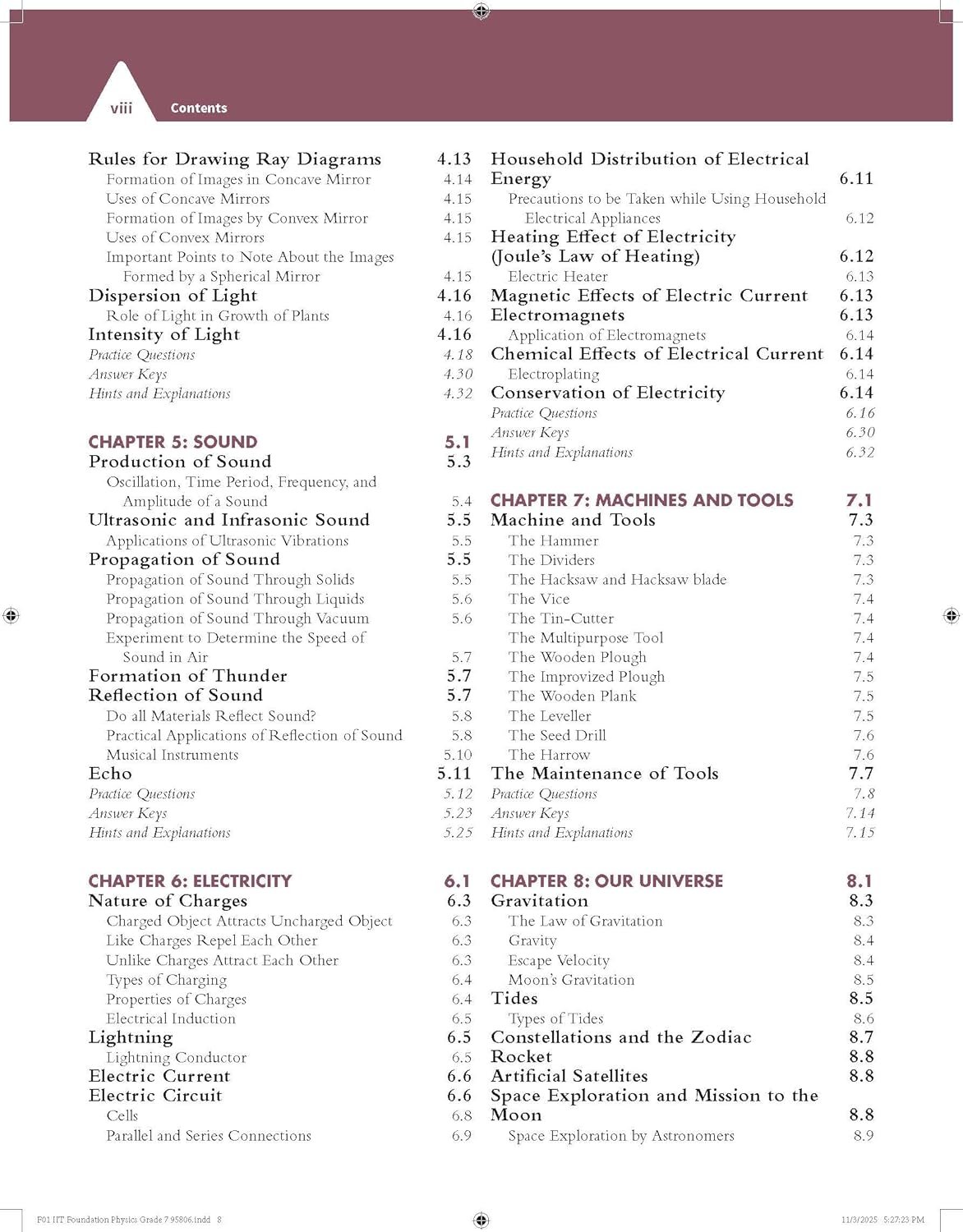 viii Contents

Rules for Drawing Ray Diagrams 4.13
Formation of Images in Concave Mirror 4.14
Uses of Concave Mirrors 4.15
Formation of Images by Convex Mirror 4.15
Uses of Convex Mirrors 4.15
Important Points to Note About the Images Formed by a Spherical Mirror 4.15
Dispersion of Light 4.16
Role of Light in Growth of Plants 4.16
Intensity of Light 4.16
Practice Questions 4.18
Answer Keys 4.30
Hints and Explanations 4.32

CHAPTER 5: SOUND 5.1
Production of Sound 5.3
Oscillation, Time Period, Frequency, and Amplitude of a Sound 5.4
Ultrasonic and Infrasonic Sound 5.5
Applications of Ultrasonic Vibrations 5.5
Propagation of Sound 5.5
Propagation of Sound Through Solids 5.5
Propagation of Sound Through Liquids 5.6
Propagation of Sound Through Vacuum 5.6
Experiment to Determine the Speed of Sound in Air 5.7
Formation of Thunder 5.7
Reflection of Sound 5.7
Do all Materials Reflect Sound? 5.8
Practical Applications of Reflection of Sound 5.8
Musical Instruments 5.10
Echo 5.11
Practice Questions 5.12
Answer Keys 5.23
Hints and Explanations 5.25

CHAPTER 6: ELECTRICITY 6.1
Nature of Charges 6.3
Charged Object Attracts Uncharged Object 6.3
Like Charges Repel Each Other 6.3
Unlike Charges Attract Each Other 6.3
Types of Charging 6.4
Properties of Charges 6.4
Electrical Induction 6.5
Lightning 6.5
Lightning Conductor 6.5
Electric Current 6.6
Electric Circuit 6.6
Cells 6.8
Parallel and Series Connections 6.9

Household Distribution of Electrical Energy 6.11
Precautions to be Taken while Using Household Electrical Appliances 6.12
Heating Effect of Electricity (Joule's Law of Heating) 6.12
Electric Heater 6.13
Magnetic Effects of Electric Current 6.13
Electromagnets 6.13
Application of Electromagnets 6.14
Chemical Effects of Electrical Current 6.14
Electroplating 6.14
Conservation of Electricity 6.14
Practice Questions 6.16
Answer Keys 6.30
Hints and Explanations 6.32

CHAPTER 7: MACHINES AND TOOLS 7.1
Machine and Tools 7.3
The Hammer 7.3
The Dividers 7.3
The Hacksaw and Hacksaw blade 7.3
The Vice 7.4
The Tin-Cutter 7.4
The Multipurpose Tool 7.4
The Wooden Plough 7.4
The Improvized Plough 7.5
The Wooden Plank 7.5
The Leveller 7.5
The Seed Drill 7.6
The Harrow 7.6
The Maintenance of Tools 7.7
Practice Questions 7.8
Answer Keys 7.14
Hints and Explanations 7.15

CHAPTER 8: OUR UNIVERSE 8.1
Gravitation 8.3
The Law of Gravitation 8.3
Gravity 8.4
Escape Velocity 8.4
Moon's Gravitation 8.5
Tides 8.5
Types of Tides 8.6
Constellations and the Zodiac 8.7
Rocket 8.8
Artificial Satellites 8.8
Space Exploration and Mission to the Moon 8.8
Space Exploration by Astronomers 8.9

F01 IIT Foundation Physics Grade 7 95806.indd 8 11/3/2025 5:27:23 PM